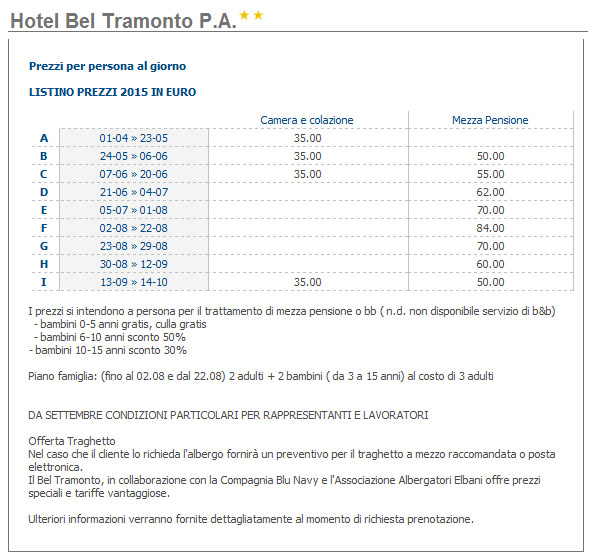 Hotel Bel Tramonto P.A.★★

Prezzi per persona al giorno

LISTINO PREZZI 2015 IN EURO

| | | Camera e colazione | Mezza Pensione |
|---|---|---|---|
| A | 01-04 » 23-05 | 35.00 | |
| B | 24-05 » 06-06 | 35.00 | 50.00 |
| C | 07-06 » 20-06 | 35.00 | 55.00 |
| D | 21-06 » 04-07 | | 62.00 |
| E | 05-07 » 01-08 | | 70.00 |
| F | 02-08 » 22-08 | | 84.00 |
| G | 23-08 » 29-08 | | 70.00 |
| H | 30-08 » 12-09 | | 60.00 |
| I | 13-09 » 14-10 | 35.00 | 50.00 |

I prezzi si intendono a persona per il trattamento di mezza pensione o bb ( n.d. non disponibile servizio di b&b)
- bambini 0-5 anni gratis, culla gratis
- bambini 6-10 anni sconto 50%
- bambini 10-15 anni sconto 30%

Piano famiglia: (fino al 02.08 e dal 22.08) 2 adulti + 2 bambini ( da 3 a 15 anni) al costo di 3 adulti

DA SETTEMBRE CONDIZIONI PARTICOLARI PER RAPPRESENTANTI E LAVORATORI

Offerta Traghetto
Nel caso che il cliente lo richieda l'albergo fornirà un preventivo per il traghetto a mezzo raccomandata o posta elettronica.
Il Bel Tramonto, in collaborazione con la Compagnia Blu Navy e l'Associazione Albergatori Elbani offre prezzi speciali e tariffe vantaggiose.

Ulteriori informazioni verranno fornite dettagliatamente al momento di richiesta prenotazione.